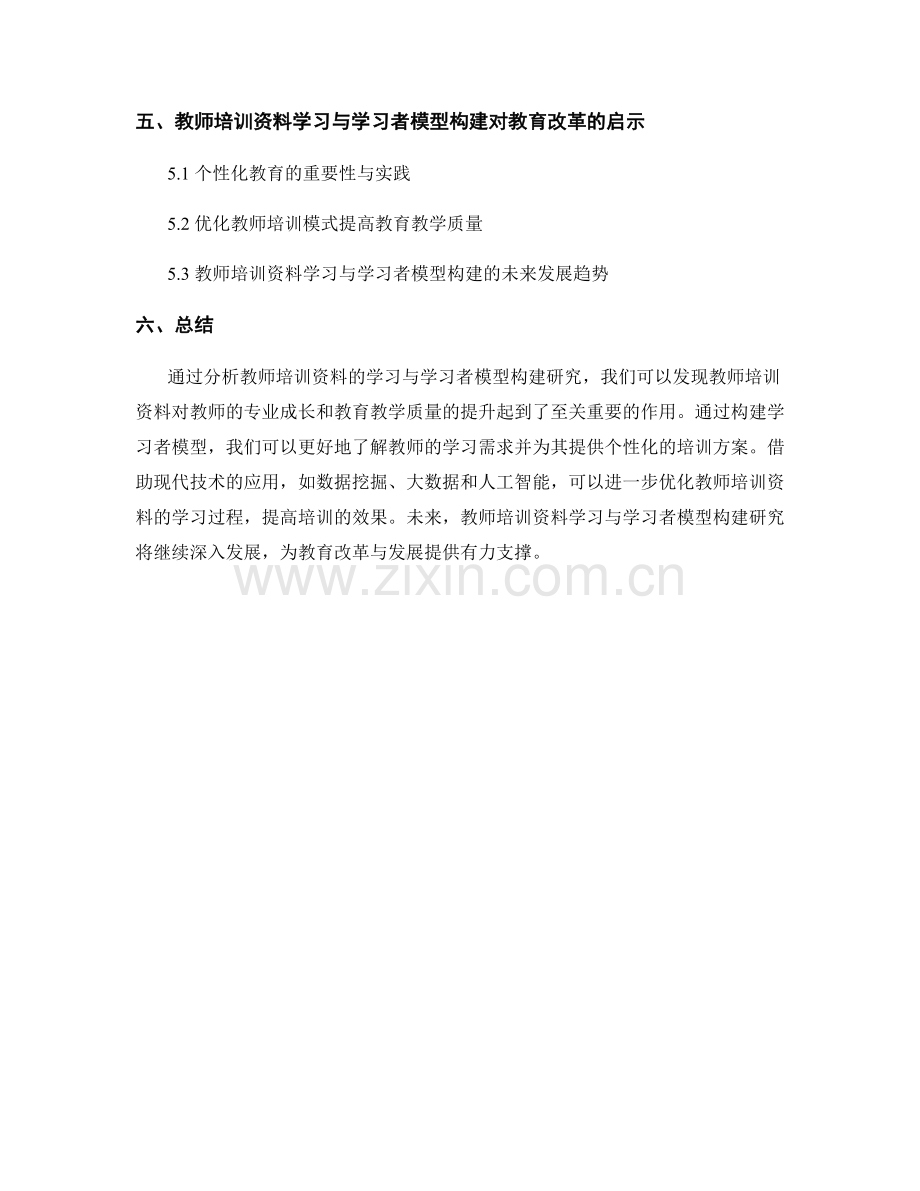 五、教师培训资料学习与学习者模型构建对教育改革的启示

5.1 个性化教育的重要性与实践

5.2 优化教师培训模式提高教育教学质量

5.3 教师培训资料学习与学习者模型构建的未来发展趋势

六、总结

通过分析教师培训资料的学习与学习者模型构建研究，我们可以发现教师培训资料对教师的专业成长和教育教学质量的提升起到了至关重要的作用。通过构建学习者模型，我们可以更好地了解教师的学习需求并为其提供个性化的培训方案。借助现代技术的应用，如数据挖掘、大数据和人工智能，可以进一步优化教师培训资料的学习过程，提高培训的效果。未来，教师培训资料学习与学习者模型构建研究将继续深入发展，为教育改革与发展提供有力支撑。

www.zixin.com.cn